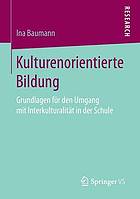 RESEARCH

Ina Baumann

Kulturenorientierte Bildung

Grundlagen für den Umgang mit Interkulturalität in der Schule

Springer VS